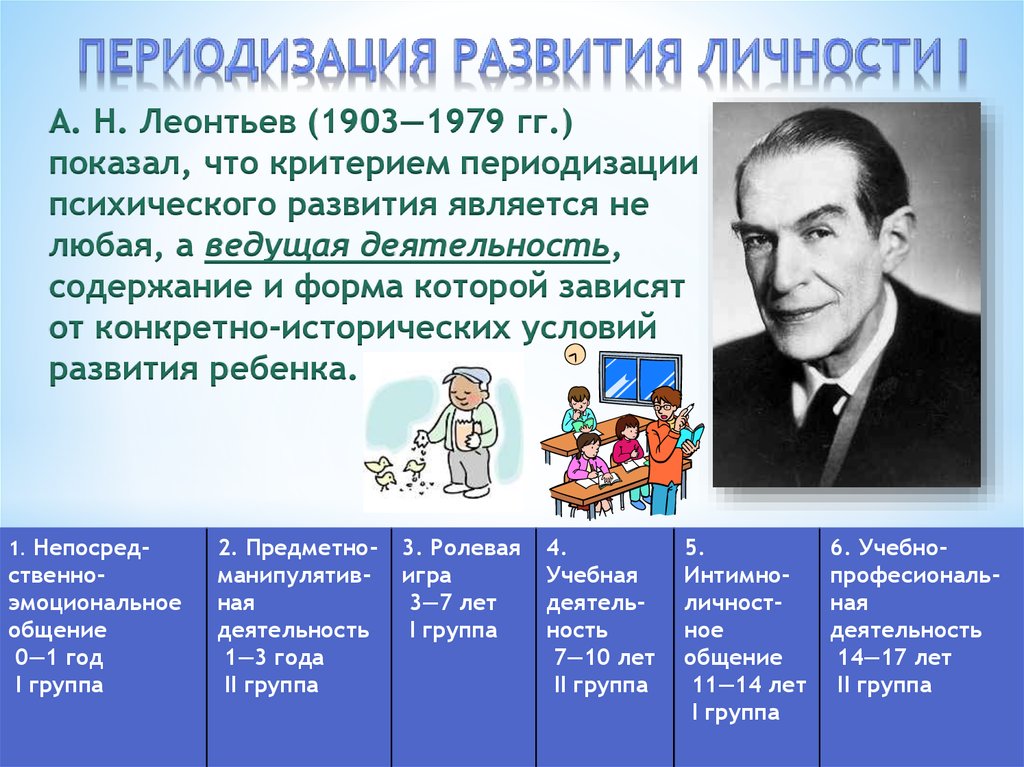 ПЕРИОДИЗАЦИЯ РАЗВИТИЯ ЛИЧНОСТИ I

А. Н. Леонтьев (1903—1979 гг.) показал, что критерием периодизации психического развития является не любая, а ведущая деятельность, содержание и форма которой зависят от конкретно-исторических условий развития ребенка.

| 1. Непосредственно-эмоциональное общение 0—1 год I группа | 2. Предметно-манипулятивная деятельность 1—3 года II группа | 3. Ролевая игра 3—7 лет I группа | 4. Учебная деятельность 7—10 лет II группа | 5. Интимно-личностное общение 11—14 лет I группа | 6. Учебно-професиональная деятельность 14—17 лет II группа |
|---|---|---|---|---|---|